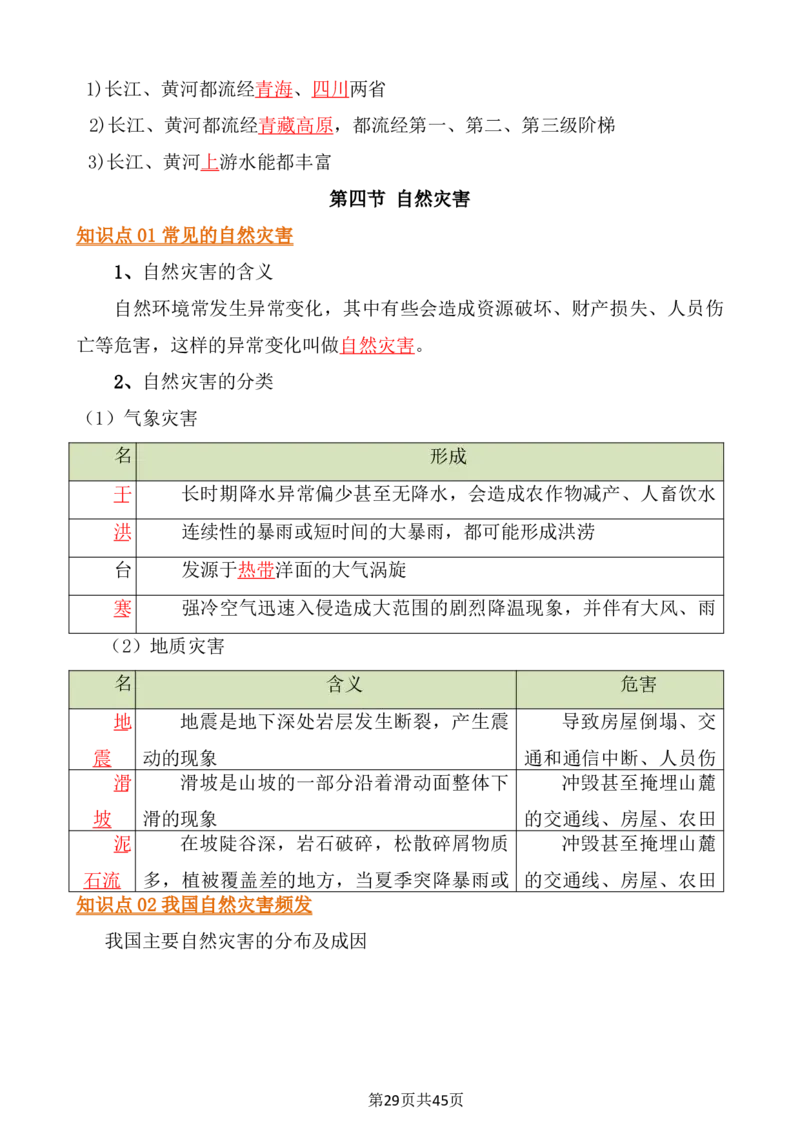 1)长江、黄河都流经青海、四川两省

2)长江、黄河都流经青藏高原，都流经第一、第二、第三级阶梯

3)长江、黄河上游水能都丰富

第四节 自然灾害

知识点01常见的自然灾害

1、自然灾害的含义

自然环境常发生异常变化，其中有些会造成资源破坏、财产损失、人员伤亡等危害，这样的异常变化叫做自然灾害。

2、自然灾害的分类

（1）气象灾害

| 名 | 形成 |
|---|---|
| 干 | 长时期降水异常偏少甚至无降水，会造成农作物减产、人畜饮水 |
| 洪 | 连续性的暴雨或短时间的大暴雨，都可能形成洪涝 |
| 台 | 发源于热带洋面的大气涡旋 |
| 寒 | 强冷空气迅速入侵造成大范围的剧烈降温现象，并伴有大风、雨 |

（2）地质灾害

| 名 | 含义 | 危害 |
|---|---|---|
| 地震 | 地震是地下深处岩层发生断裂，产生震动的现象 | 导致房屋倒塌、交通和通信中断、人员伤 |
| 滑坡 | 滑坡是山坡的一部分沿着滑动面整体下滑的现象 | 冲毁甚至掩埋山麓的交通线、房屋、农田 |
| 泥石流 | 在坡陡谷深，岩石破碎，松散碎屑物质多，植被覆盖差的地方，当夏季突降暴雨或 | 冲毁甚至掩埋山麓的交通线、房屋、农田 |

知识点02我国自然灾害频发

我国主要自然灾害的分布及成因

第29页共45页